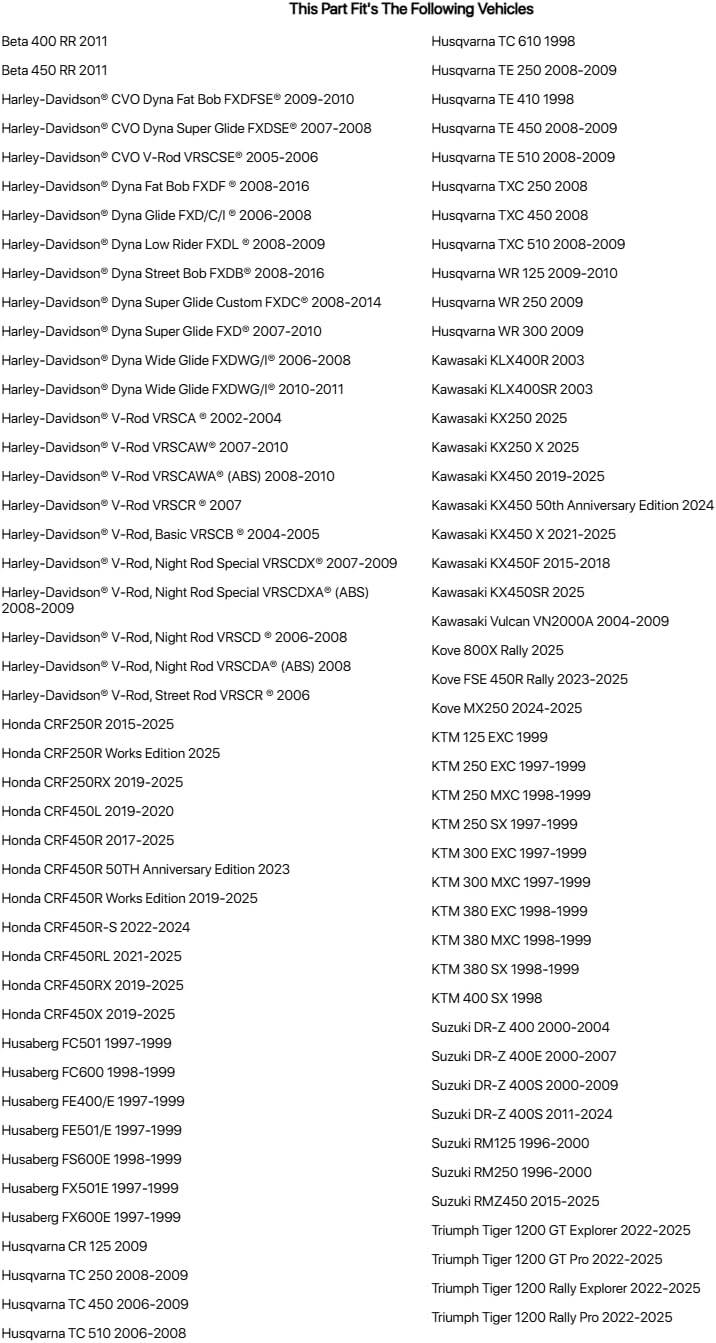 This Part Fit's The Following Vehicles

Beta 400 RR 2011

Beta 450 RR 2011

Harley-Davidson® CVO Dyna Fat Bob FXDFSE® 2009-2010

Harley-Davidson® CVO Dyna Super Glide FXDSE® 2007-2008

Harley-Davidson® CVO V-Rod VRSCSE® 2005-2006

Harley-Davidson® Dyna Fat Bob FXDF ® 2008-2016

Harley-Davidson® Dyna Glide FXD/C/I ® 2006-2008

Harley-Davidson® Dyna Low Rider FXDL ® 2008-2009

Harley-Davidson® Dyna Street Bob FXDB® 2008-2016

Harley-Davidson® Dyna Super Glide Custom FXDC® 2008-2014

Harley-Davidson® Dyna Super Glide FXD® 2007-2010

Harley-Davidson® Dyna Wide Glide FXDWG/I® 2006-2008

Harley-Davidson® Dyna Wide Glide FXDWG/I® 2010-2011

Harley-Davidson® V-Rod VRSCA ® 2002-2004

Harley-Davidson® V-Rod VRSCAW® 2007-2010

Harley-Davidson® V-Rod VRSCAWA® (ABS) 2008-2010

Harley-Davidson® V-Rod VRSCR ® 2007

Harley-Davidson® V-Rod, Basic VRSCB ® 2004-2005

Harley-Davidson® V-Rod, Night Rod Special VRSCDX® 2007-2009

Harley-Davidson® V-Rod, Night Rod Special VRSCDXA® (ABS) 2008-2009

Harley-Davidson® V-Rod, Night Rod VRSCD ® 2006-2008

Harley-Davidson® V-Rod, Night Rod VRSCDA® (ABS) 2008

Harley-Davidson® V-Rod, Street Rod VRSCR ® 2006

Honda CRF250R 2015-2025

Honda CRF250R Works Edition 2025

Honda CRF250RX 2019-2025

Honda CRF450L 2019-2020

Honda CRF450R 2017-2025

Honda CRF450R 50TH Anniversary Edition 2023

Honda CRF450R Works Edition 2019-2025

Honda CRF450R-S 2022-2024

Honda CRF450RL 2021-2025

Honda CRF450RX 2019-2025

Honda CRF450X 2019-2025

Husaberg FC501 1997-1999

Husaberg FC600 1998-1999

Husaberg FE400/E 1997-1999

Husaberg FE501/E 1997-1999

Husaberg FS600E 1998-1999

Husaberg FX501E 1997-1999

Husaberg FX600E 1997-1999

Husqvarna CR 125 2009

Husqvarna TC 250 2008-2009

Husqvarna TC 450 2006-2009

Husqvarna TC 510 2006-2008

Husqvarna TC 610 1998

Husqvarna TE 250 2008-2009

Husqvarna TE 410 1998

Husqvarna TE 450 2008-2009

Husqvarna TE 510 2008-2009

Husqvarna TXC 250 2008

Husqvarna TXC 450 2008

Husqvarna TXC 510 2008-2009

Husqvarna WR 125 2009-2010

Husqvarna WR 250 2009

Husqvarna WR 300 2009

Kawasaki KLX400R 2003

Kawasaki KLX400SR 2003

Kawasaki KX250 2025

Kawasaki KX250 X 2025

Kawasaki KX450 2019-2025

Kawasaki KX450 50th Anniversary Edition 2024

Kawasaki KX450 X 2021-2025

Kawasaki KX450F 2015-2018

Kawasaki KX450SR 2025

Kawasaki Vulcan VN2000A 2004-2009

Kove 800X Rally 2025

Kove FSE 450R Rally 2023-2025

Kove MX250 2024-2025

KTM 125 EXC 1999

KTM 250 EXC 1997-1999

KTM 250 MXC 1998-1999

KTM 250 SX 1997-1999

KTM 300 EXC 1997-1999

KTM 300 MXC 1997-1999

KTM 380 EXC 1998-1999

KTM 380 MXC 1998-1999

KTM 380 SX 1998-1999

KTM 400 SX 1998

Suzuki DR-Z 400 2000-2004

Suzuki DR-Z 400E 2000-2007

Suzuki DR-Z 400S 2000-2009

Suzuki DR-Z 400S 2011-2024

Suzuki RM125 1996-2000

Suzuki RM250 1996-2000

Suzuki RMZ450 2015-2025

Triumph Tiger 1200 GT Explorer 2022-2025

Triumph Tiger 1200 GT Pro 2022-2025

Triumph Tiger 1200 Rally Explorer 2022-2025

Triumph Tiger 1200 Rally Pro 2022-2025